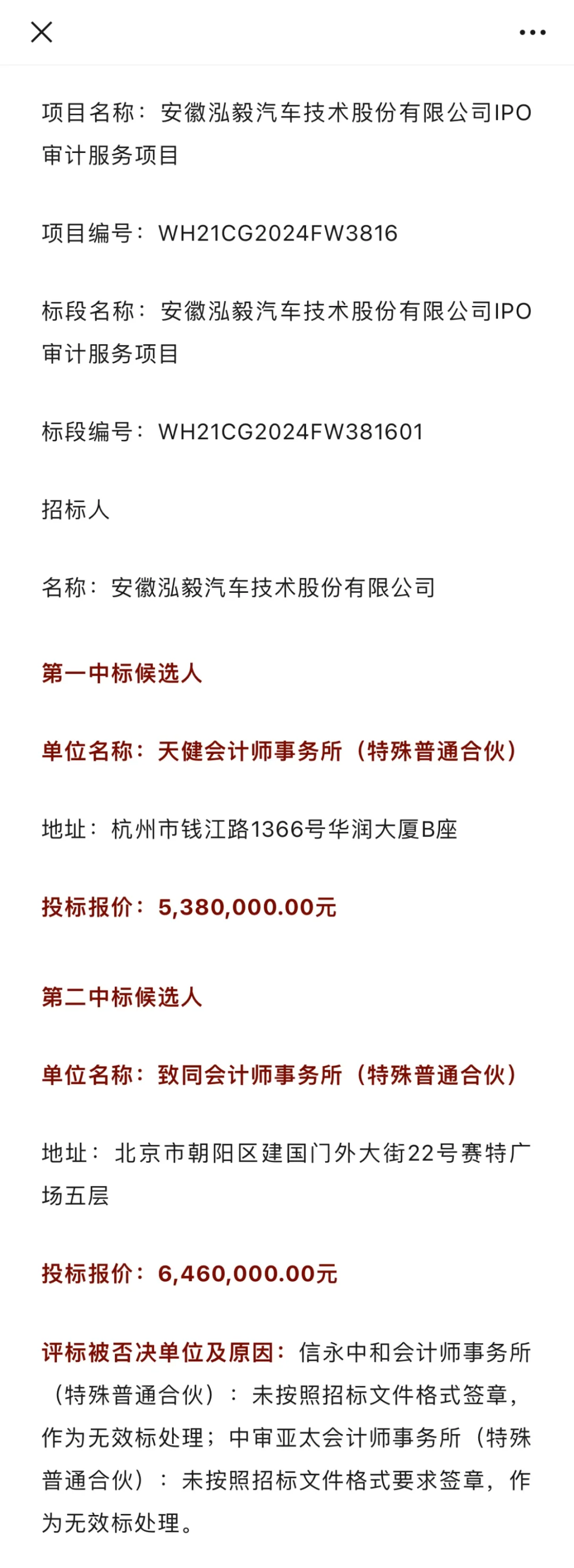 项目名称：安徽泓毅汽车技术股份有限公司IPO审计服务项目

项目编号：WH21CG2024FW3816

标段名称：安徽泓毅汽车技术股份有限公司IPO审计服务项目

标段编号：WH21CG2024FW381601

招标人

名称：安徽泓毅汽车技术股份有限公司

第一中标候选人

单位名称：天健会计师事务所（特殊普通合伙）

地址：杭州市钱江路1366号华润大厦B座

投标报价：5,380,000.00元

第二中标候选人

单位名称：致同会计师事务所（特殊普通合伙）

地址：北京市朝阳区建国门外大街22号赛特广场五层

投标报价：6,460,000.00元

评标被否决单位及原因：信永中和会计师事务所（特殊普通合伙）：未按照招标文件格式签章，作为无效标处理；中审亚太会计师事务所（特殊普通合伙）：未按照招标文件格式要求签章，作为无效标处理。